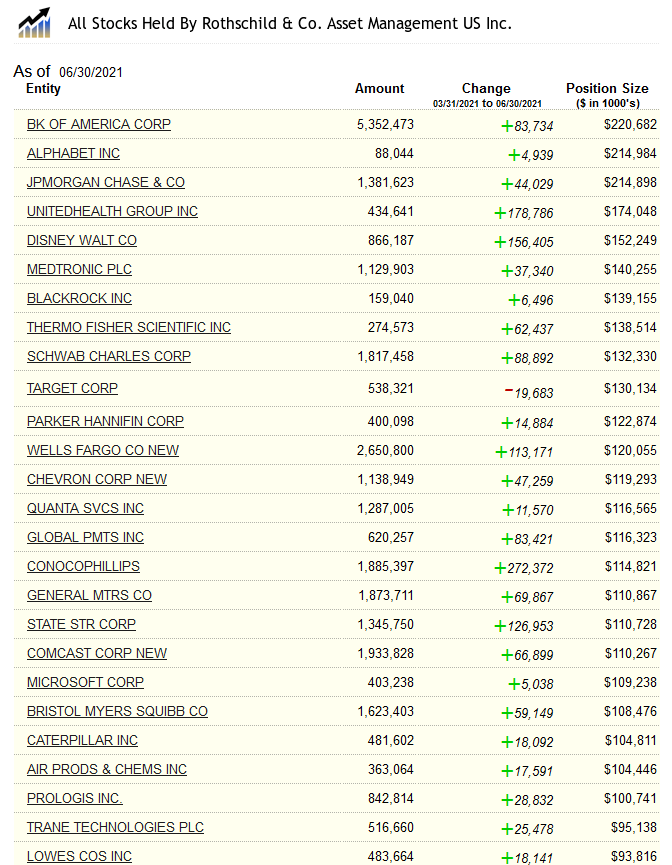 All Stocks Held By Rothschild & Co. Asset Management US Inc.

As of 06/30/2021

| Entity | Amount | Change 03/31/2021 to 06/30/2021 | Position Size ($ in 1000's) |
|---|---|---|---|
| BK OF AMERICA CORP | 5,352,473 | +83,734 | $220,682 |
| ALPHABET INC | 88,044 | +4,939 | $214,984 |
| JPMORGAN CHASE & CO | 1,381,623 | +44,029 | $214,898 |
| UNITEDHEALTH GROUP INC | 434,641 | +178,786 | $174,048 |
| DISNEY WALT CO | 866,187 | +156,405 | $152,249 |
| MEDTRONIC PLC | 1,129,903 | +37,340 | $140,255 |
| BLACKROCK INC | 159,040 | +6,496 | $139,155 |
| THERMO FISHER SCIENTIFIC INC | 274,573 | +62,437 | $138,514 |
| SCHWAB CHARLES CORP | 1,817,458 | +88,892 | $132,330 |
| TARGET CORP | 538,321 | −19,683 | $130,134 |
| PARKER HANNIFIN CORP | 400,098 | +14,884 | $122,874 |
| WELLS FARGO CO NEW | 2,650,800 | +113,171 | $120,055 |
| CHEVRON CORP NEW | 1,138,949 | +47,259 | $119,293 |
| QUANTA SVCS INC | 1,287,005 | +11,570 | $116,565 |
| GLOBAL PMTS INC | 620,257 | +83,421 | $116,323 |
| CONOCOPHILLIPS | 1,885,397 | +272,372 | $114,821 |
| GENERAL MTRS CO | 1,873,711 | +69,867 | $110,867 |
| STATE STR CORP | 1,345,750 | +126,953 | $110,728 |
| COMCAST CORP NEW | 1,933,828 | +66,899 | $110,267 |
| MICROSOFT CORP | 403,238 | +5,038 | $109,238 |
| BRISTOL MYERS SQUIBB CO | 1,623,403 | +59,149 | $108,476 |
| CATERPILLAR INC | 481,602 | +18,092 | $104,811 |
| AIR PRODS & CHEMS INC | 363,064 | +17,591 | $104,446 |
| PROLOGIS INC. | 842,814 | +28,832 | $100,741 |
| TRANE TECHNOLOGIES PLC | 516,660 | +25,478 | $95,138 |
| LOWES COS INC | 483,664 | +18,141 | $93,816 |